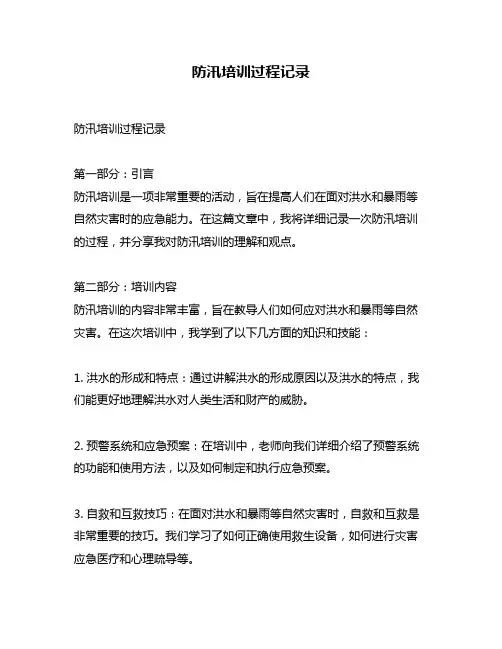 防汛培训过程记录

防汛培训过程记录

第一部分：引言
防汛培训是一项非常重要的活动，旨在提高人们在面对洪水和暴雨等自然灾害时的应急能力。在这篇文章中，我将详细记录一次防汛培训的过程，并分享我对防汛培训的理解和观点。

第二部分：培训内容
防汛培训的内容非常丰富，旨在教导人们如何应对洪水和暴雨等自然灾害。在这次培训中，我学到了以下几方面的知识和技能：

1. 洪水的形成和特点：通过讲解洪水的形成原因以及洪水的特点，我们能更好地理解洪水对人类生活和财产的威胁。

2. 预警系统和应急预案：在培训中，老师向我们详细介绍了预警系统的功能和使用方法，以及如何制定和执行应急预案。

3. 自救和互救技巧：在面对洪水和暴雨等自然灾害时，自救和互救是非常重要的技巧。我们学习了如何正确使用救生设备，如何进行灾害应急医疗和心理疏导等。